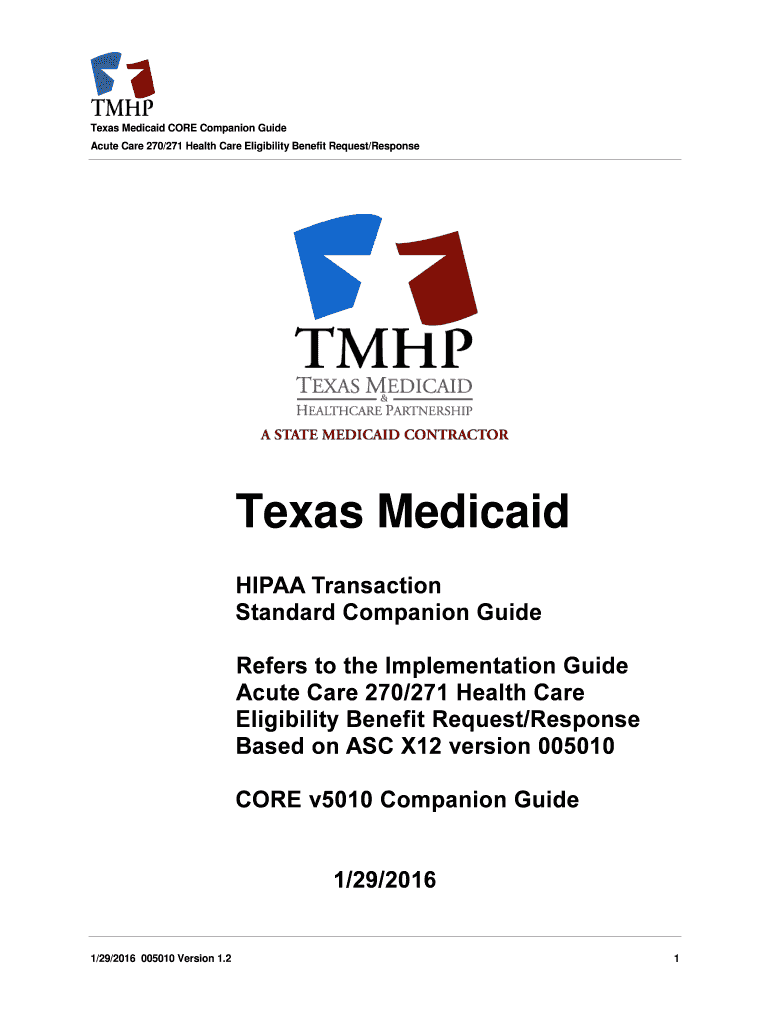 TMHP

Texas Medicaid CORE Companion Guide

Acute Care 270/271 Health Care Eligibility Benefit Request/Response

TMHP
TEXAS MEDICAID
&
HEALTHCARE PARTNERSHIP
A STATE MEDICAID CONTRACTOR

Texas Medicaid

HIPAA Transaction
Standard Companion Guide

Refers to the Implementation Guide
Acute Care 270/271 Health Care
Eligibility Benefit Request/Response
Based on ASC X12 version 005010

CORE v5010 Companion Guide

1/29/2016

1/29/2016 005010 Version 1.2

1